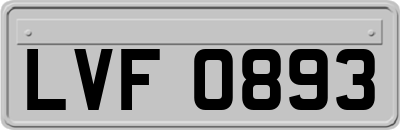 LVF 0893